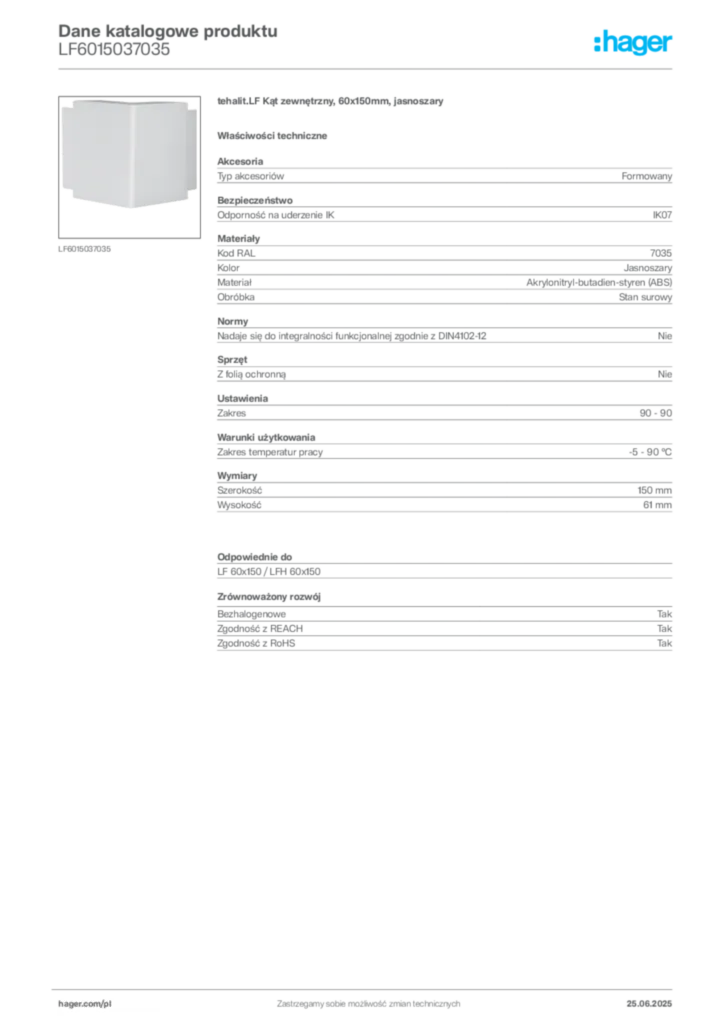 Dane katalogowe produktu
LF6015037035

:hager

LF6015037035

tehalit.LF Kąt zewnętrzny, 60x150mm, jasnoszary

Właściwości techniczne

Akcesoria

| Typ akcesoriów | Formowany |
|---|---|

Bezpieczeństwo

| Odporność na uderzenie IK | IK07 |
|---|---|

Materiały

| Kod RAL | 7035 |
|---|---|
| Kolor | Jasnoszary |
| Materiał | Akrylonitryl-butadien-styren (ABS) |
| Obróbka | Stan surowy |

Normy

| Nadaje się do integralności funkcjonalnej zgodnie z DIN4102-12 | Nie |
|---|---|

Sprzęt

| Z folią ochronną | Nie |
|---|---|

Ustawienia

| Zakres | 90 - 90 |
|---|---|

Warunki użytkowania

| Zakres temperatur pracy | -5 - 90 °C |
|---|---|

Wymiary

| Szerokość | 150 mm |
|---|---|
| Wysokość | 61 mm |

Odpowiednie do

LF 60x150 / LFH 60x150

Zrównoważony rozwój

| Bezhalogenowe | Tak |
|---|---|
| Zgodność z REACH | Tak |
| Zgodność z RoHS | Tak |

hager.com/pl
Zastrzegamy sobie możliwość zmian technicznych
25.06.2025